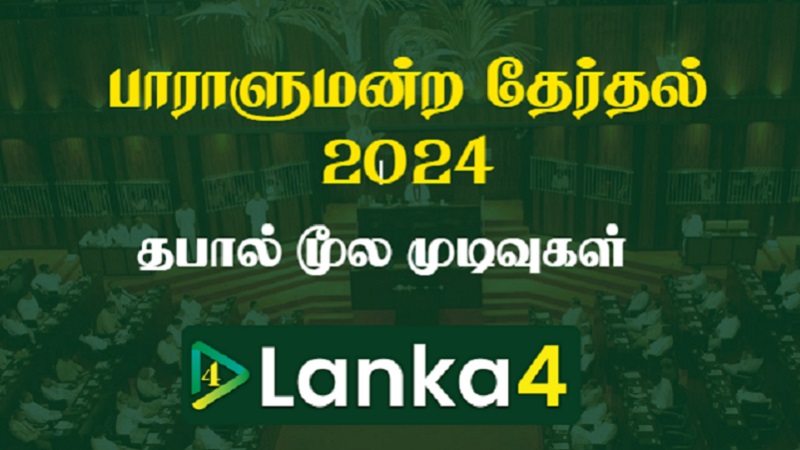 பாராளுமன்ற தேர்தல்
2024

தபால் மூல முடிவுகள்

4 Lanka4